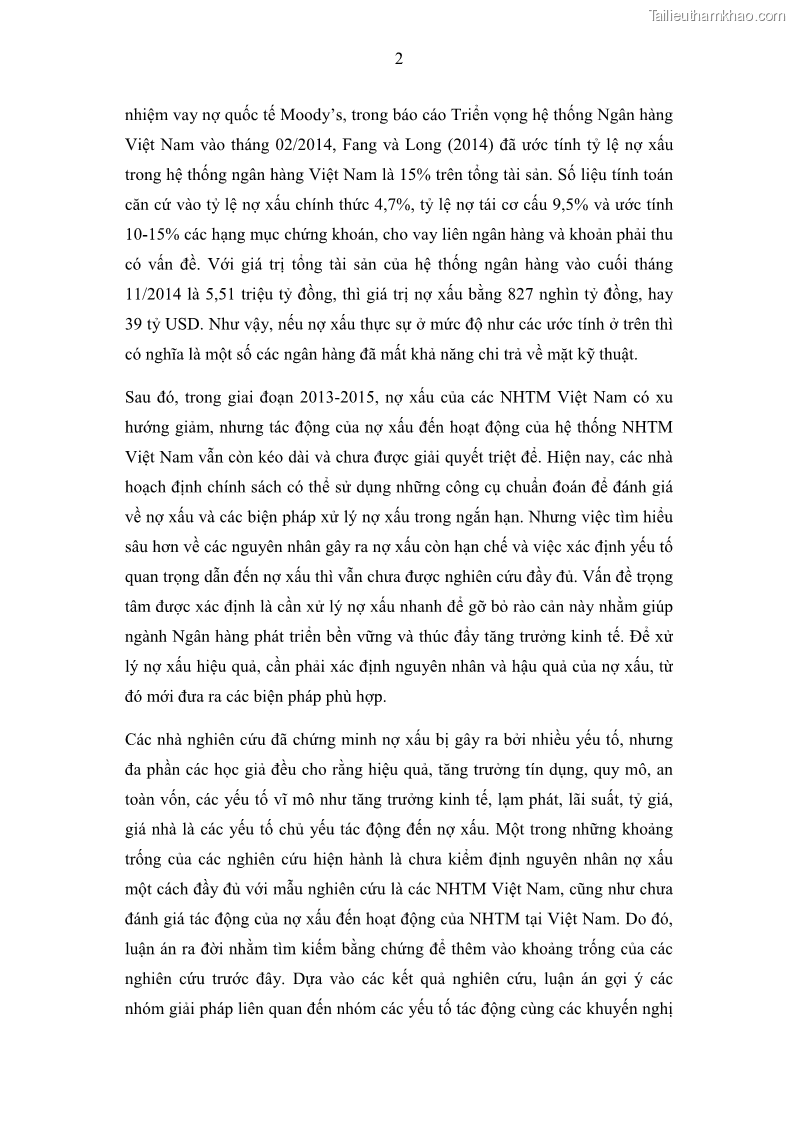 Tailieuthamkhao.com

2

nhiệm vay nợ quốc tế Moody's, trong báo cáo Triển vọng hệ thống Ngân hàng Việt Nam vào tháng 02/2014, Fang và Long (2014) đã ước tính tỷ lệ nợ xấu trong hệ thống ngân hàng Việt Nam là 15% trên tổng tài sản. Số liệu tính toán căn cứ vào tỷ lệ nợ xấu chính thức 4,7%, tỷ lệ nợ tái cơ cấu 9,5% và ước tính 10-15% các hạng mục chứng khoán, cho vay liên ngân hàng và khoản phải thu có vấn đề. Với giá trị tổng tài sản của hệ thống ngân hàng vào cuối tháng 11/2014 là 5,51 triệu tỷ đồng, thì giá trị nợ xấu bằng 827 nghìn tỷ đồng, hay 39 tỷ USD. Như vậy, nếu nợ xấu thực sự ở mức độ như các ước tính ở trên thì có nghĩa là một số các ngân hàng đã mất khả năng chi trả về mặt kỹ thuật.

Sau đó, trong giai đoạn 2013-2015, nợ xấu của các NHTM Việt Nam có xu hướng giảm, nhưng tác động của nợ xấu đến hoạt động của hệ thống NHTM Việt Nam vẫn còn kéo dài và chưa được giải quyết triệt để. Hiện nay, các nhà hoạch định chính sách có thể sử dụng những công cụ chuẩn đoán để đánh giá về nợ xấu và các biện pháp xử lý nợ xấu trong ngắn hạn. Nhưng việc tìm hiểu sâu hơn về các nguyên nhân gây ra nợ xấu còn hạn chế và việc xác định yếu tố quan trọng dẫn đến nợ xấu thì vẫn chưa được nghiên cứu đầy đủ. Vấn đề trọng tâm được xác định là cần xử lý nợ xấu nhanh để gỡ bỏ rào cản này nhằm giúp ngành Ngân hàng phát triển bền vững và thúc đẩy tăng trưởng kinh tế. Để xử lý nợ xấu hiệu quả, cần phải xác định nguyên nhân và hậu quả của nợ xấu, từ đó mới đưa ra các biện pháp phù hợp.

Các nhà nghiên cứu đã chứng minh nợ xấu bị gây ra bởi nhiều yếu tố, nhưng đa phần các học giả đều cho rằng hiệu quả, tăng trưởng tín dụng, quy mô, an toàn vốn, các yếu tố vĩ mô như tăng trưởng kinh tế, lạm phát, lãi suất, tỷ giá, giá nhà là các yếu tố chủ yếu tác động đến nợ xấu. Một trong những khoảng trống của các nghiên cứu hiện hành là chưa kiểm định nguyên nhân nợ xấu một cách đầy đủ với mẫu nghiên cứu là các NHTM Việt Nam, cũng như chưa đánh giá tác động của nợ xấu đến hoạt động của NHTM tại Việt Nam. Do đó, luận án ra đời nhằm tìm kiếm bằng chứng để thêm vào khoảng trống của các nghiên cứu trước đây. Dựa vào các kết quả nghiên cứu, luận án gợi ý các nhóm giải pháp liên quan đến nhóm các yếu tố tác động cùng các khuyến nghị